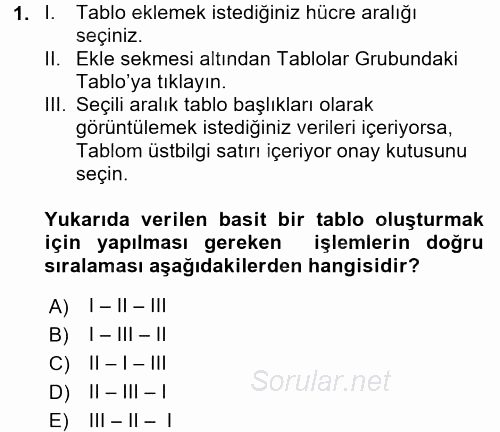 1. I. Tablo eklemek istediğiniz hücre aralığı seçiniz.
II. Ekle sekmesi altından Tablolar Grubundaki Tablo'ya tıklayın.
III. Seçili aralık tablo başlıkları olarak görüntülemek istediğiniz verileri içeriyorsa, Tablom üstbilgi satırı içeriyor onay kutusunu seçin.

Yukarıda verilen basit bir tablo oluşturmak için yapılması gereken işlemlerin doğru sıralaması aşağıdakilerden hangisidir?

A) I – II – III
B) I – III – II
C) II – I – III
D) II – III – I
E) III – II – I

Sorular.net